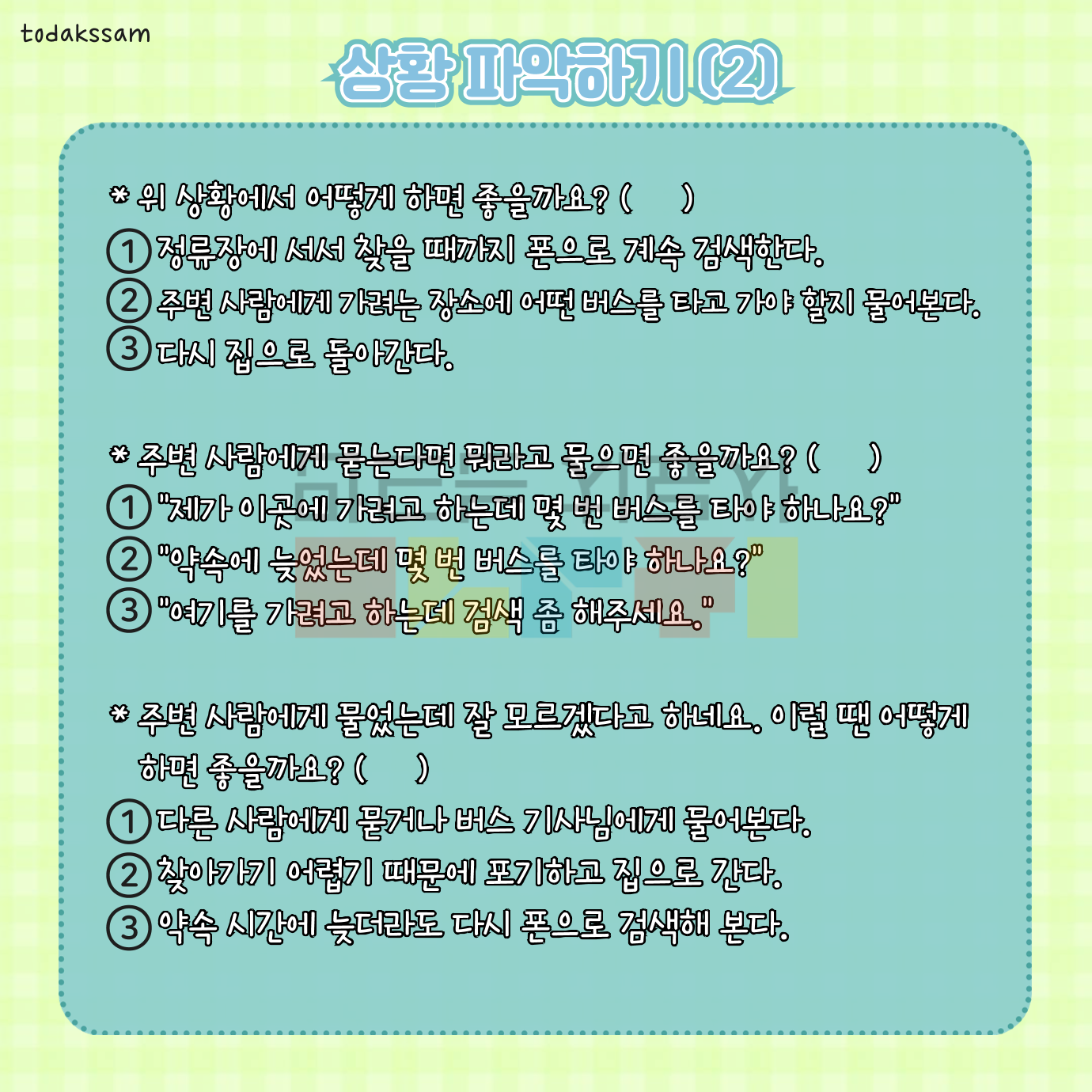 todakssam

상황 파악하기 (2)

* 위 상황에서 어떻게 하면 좋을까요? (　　)
① 정류장에 서서 찾을 때까지 폰으로 계속 검색한다.
② 주변 사람에게 가려는 장소에 어떤 버스를 타고 가야 할지 물어본다.
③ 다시 집으로 돌아간다.

* 주변 사람에게 묻는다면 뭐라고 물으면 좋을까요? (　　)
① "제가 이곳에 가려고 하는데 몇 번 버스를 타야 하나요?"
② "약속에 늦었는데 몇 번 버스를 타야 하나요?"
③ "여기를 가려고 하는데 검색 좀 해주세요."

* 주변 사람에게 물었는데 잘 모르겠다고 하네요. 이럴 땐 어떻게 하면 좋을까요? (　　)
① 다른 사람에게 묻거나 버스 기사님에게 물어본다.
② 찾아가기 어렵기 때문에 포기하고 집으로 간다.
③ 약속 시간에 늦더라도 다시 폰으로 검색해 본다.